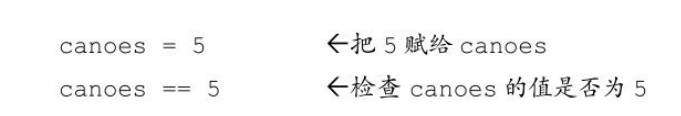 canoes = 5 ←把 5 赋给 canoes
canoes == 5 ←检查 canoes 的值是否为 5